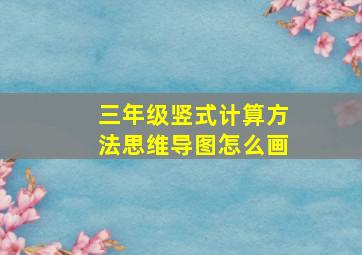 三年级竖式计算方法思维导图怎么画